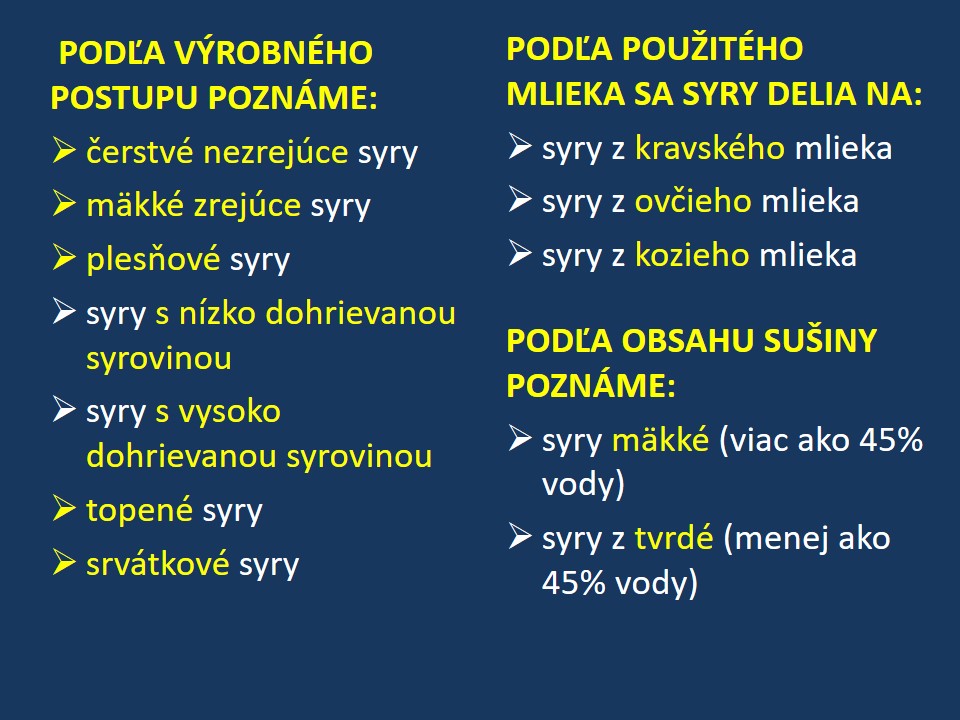 PODĽA VÝROBNÉHO POSTUPU POZNÁME:

➢ čerstvé nezrejúce syry

➢ mäkké zrejúce syry

➢ plesňové syry

➢ syry s nízko dohrievanou syrovinou

➢ syry s vysoko dohrievanou syrovinou

➢ topené syry

➢ srvátkové syry

PODĽA POUŽITÉHO MLIEKA SA SYRY DELIA NA:

➢ syry z kravského mlieka

➢ syry z ovčieho mlieka

➢ syry z kozieho mlieka

PODĽA OBSAHU SUŠINY POZNÁME:

➢ syry mäkké (viac ako 45% vody)

➢ syry z tvrdé (menej ako 45% vody)